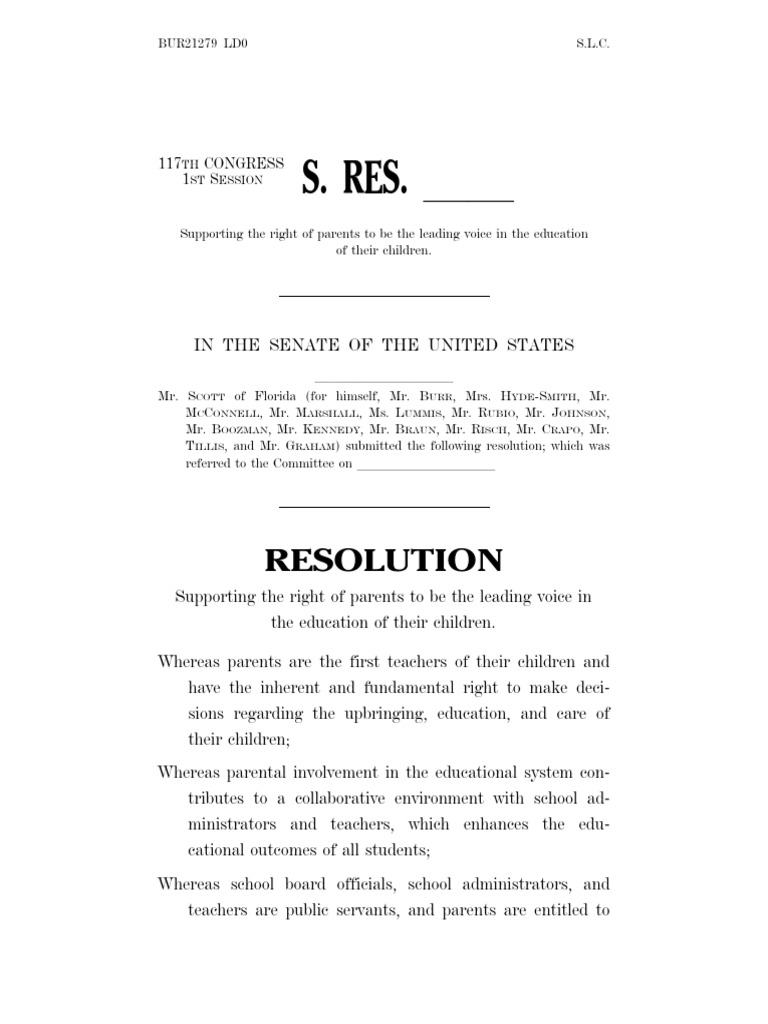 BUR21279 LD0

S.L.C.

117TH CONGRESS
1ST SESSION

S. RES. ______

Supporting the right of parents to be the leading voice in the education of their children.

IN THE SENATE OF THE UNITED STATES

Mr. SCOTT of Florida (for himself, Mr. BURR, Mrs. HYDE-SMITH, Mr. MCCONNELL, Mr. MARSHALL, Ms. LUMMIS, Mr. RUBIO, Mr. JOHNSON, Mr. BOOZMAN, Mr. KENNEDY, Mr. BRAUN, Mr. RISCH, Mr. CRAPO, Mr. TILLIS, and Mr. GRAHAM) submitted the following resolution; which was referred to the Committee on ____________________

RESOLUTION

Supporting the right of parents to be the leading voice in the education of their children.

Whereas parents are the first teachers of their children and have the inherent and fundamental right to make decisions regarding the upbringing, education, and care of their children;

Whereas parental involvement in the educational system contributes to a collaborative environment with school administrators and teachers, which enhances the educational outcomes of all students;

Whereas school board officials, school administrators, and teachers are public servants, and parents are entitled to